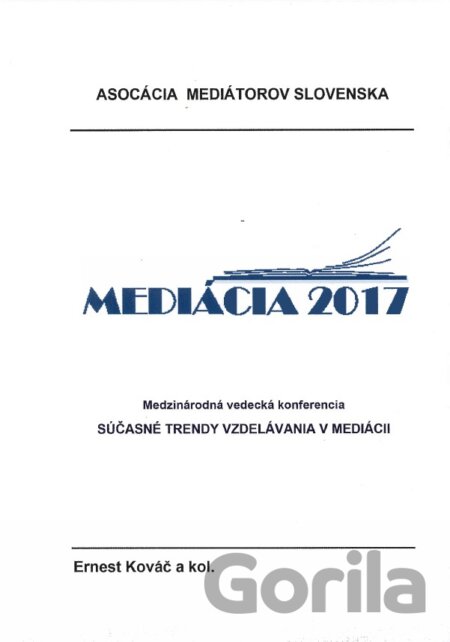 ASOCÁCIA MEDIÁTOROV SLOVENSKA

MEDIÁCIA 2017

Medzinárodná vedecká konferencia

SÚČASNÉ TRENDY VZDELÁVANIA V MEDIÁCII

Ernest Kováč a kol.

Gorila